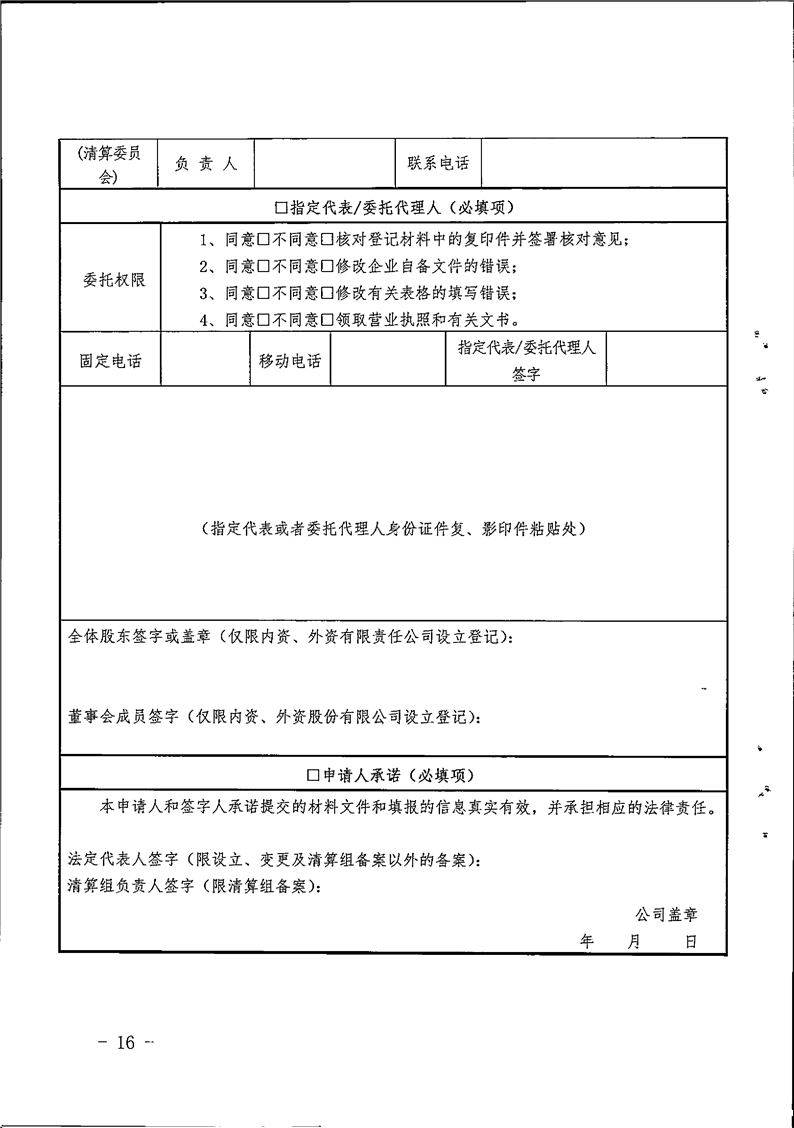 | (清算委员会) | 负 责 人 | | 联系电话 | |
|---|---|---|---|---|

□指定代表/委托代理人（必填项）

| 委托权限 | 1、同意□不同意□核对登记材料中的复印件并签署核对意见；<br>2、同意□不同意□修改企业自备文件的错误；<br>3、同意□不同意□修改有关表格的填写错误；<br>4、同意□不同意□领取营业执照和有关文书。 |
|---|---|

| 固定电话 | | 移动电话 | | 指定代表/委托代理人签字 | |
|---|---|---|---|---|---|

（指定代表或者委托代理人身份证件复、影印件粘贴处）

全体股东签字或盖章（仅限内资、外资有限责任公司设立登记）：

董事会成员签字（仅限内资、外资股份有限公司设立登记）：

□申请人承诺（必填项）

本申请人和签字人承诺提交的材料文件和填报的信息真实有效，并承担相应的法律责任。

法定代表人签字（限设立、变更及清算组备案以外的备案）：
清算组负责人签字（限清算组备案）：

公司盖章
年 月 日

－ 16 －